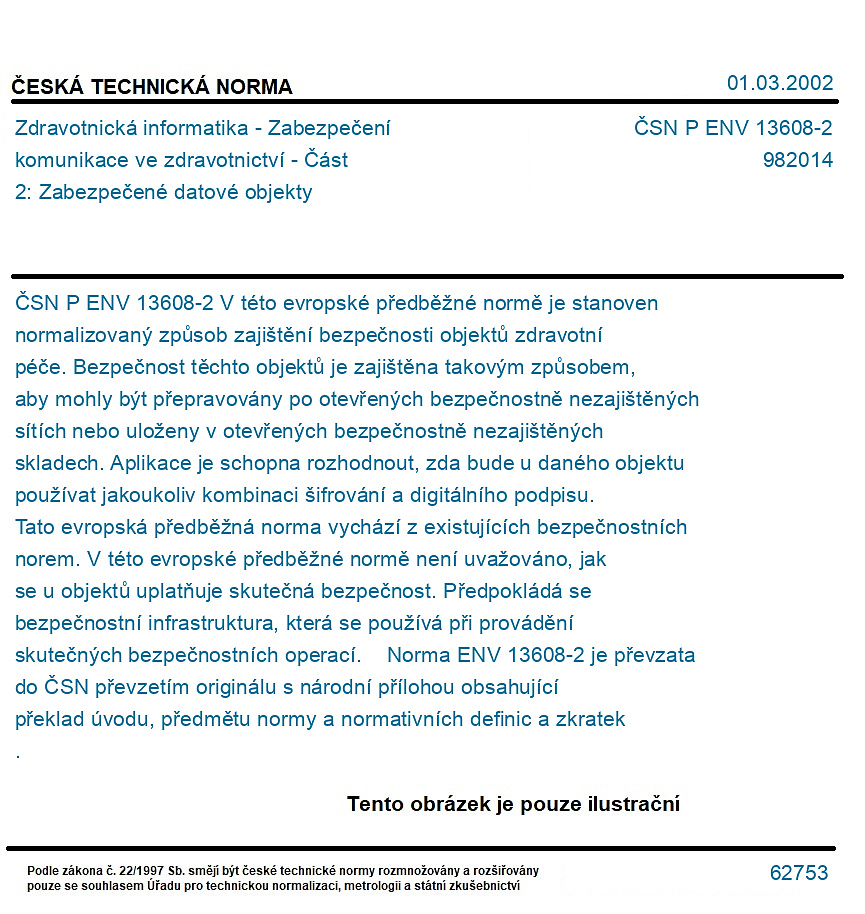 ČESKÁ TECHNICKÁ NORMA

01.03.2002

Zdravotnická informatika - Zabezpečení komunikace ve zdravotnictví - Část 2: Zabezpečené datové objekty

ČSN P ENV 13608-2
982014

ČSN P ENV 13608-2 V této evropské předběžné normě je stanoven normalizovaný způsob zajištění bezpečnosti objektů zdravotní péče. Bezpečnost těchto objektů je zajištěna takovým způsobem, aby mohly být přepravovány po otevřených bezpečnostně nezajištěných sítích nebo uloženy v otevřených bezpečnostně nezajištěných skladech. Aplikace je schopna rozhodnout, zda bude u daného objektu používat jakoukoliv kombinaci šifrování a digitálního podpisu. Tato evropská předběžná norma vychází z existujících bezpečnostních norem. V této evropské předběžné normě není uvažováno, jak se u objektů uplatňuje skutečná bezpečnost. Předpokládá se bezpečnostní infrastruktura, která se používá při provádění skutečných bezpečnostních operací. Norma ENV 13608-2 je převzata do ČSN převzetím originálu s národní přílohou obsahující překlad úvodu, předmětu normy a normativních definic a zkratek
.

Tento obrázek je pouze ilustrační

Podle zákona č. 22/1997 Sb. smějí být české technické normy rozmnožovány a rozšiřovány pouze se souhlasem Úřadu pro technickou normalizaci, metrologii a státní zkušebnictví

62753